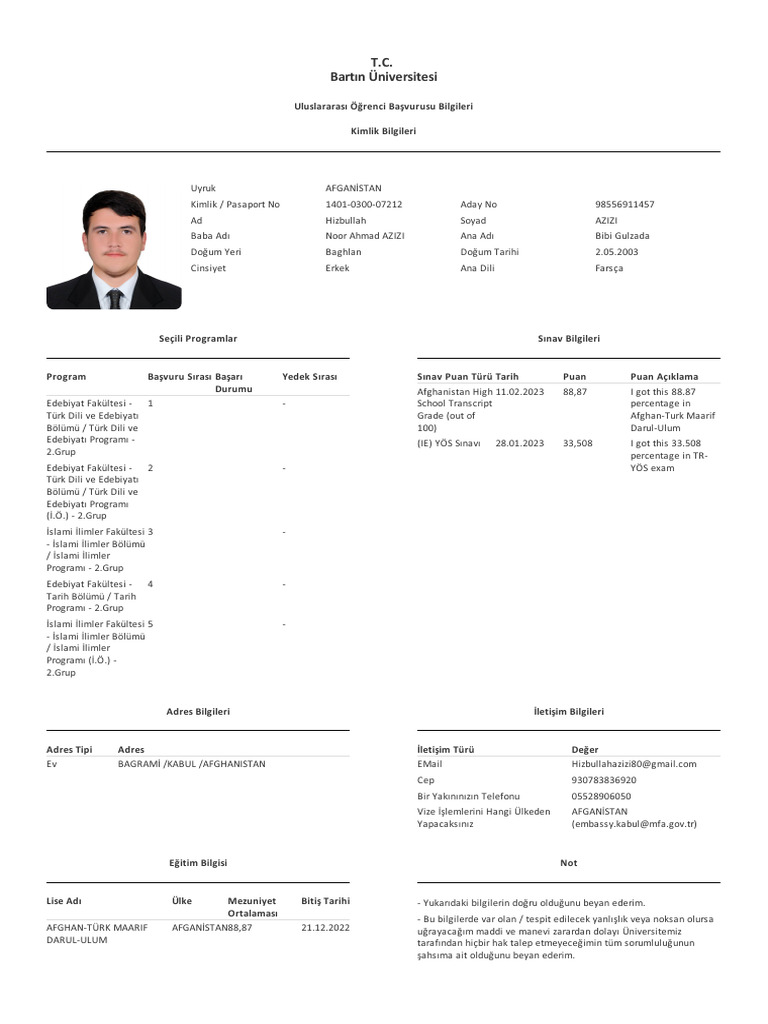 T.C.
Bartın Üniversitesi

Uluslararası Öğrenci Başvurusu Bilgileri

Kimlik Bilgileri

| | | | |
|---|---|---|---|
| Uyruk | AFGANİSTAN | | |
| Kimlik / Pasaport No | 1401-0300-07212 | Aday No | 98556911457 |
| Ad | Hizbullah | Soyad | AZIZI |
| Baba Adı | Noor Ahmad AZIZI | Ana Adı | Bibi Gulzada |
| Doğum Yeri | Baghlan | Doğum Tarihi | 2.05.2003 |
| Cinsiyet | Erkek | Ana Dili | Farsça |

Seçili Programlar

| Program | Başvuru Sırası | Başarı Durumu | Yedek Sırası |
|---|---|---|---|
| Edebiyat Fakültesi - Türk Dili ve Edebiyatı Bölümü / Türk Dili ve Edebiyatı Programı - 2.Grup | 1 | | - |
| Edebiyat Fakültesi - Türk Dili ve Edebiyatı Bölümü / Türk Dili ve Edebiyatı Programı (İ.Ö.) - 2.Grup | 2 | | - |
| İslami İlimler Fakültesi - İslami İlimler Bölümü / İslami İlimler Programı - 2.Grup | 3 | | - |
| Edebiyat Fakültesi - Tarih Bölümü / Tarih Programı - 2.Grup | 4 | | - |
| İslami İlimler Fakültesi - İslami İlimler Bölümü / İslami İlimler Programı (İ.Ö.) - 2.Grup | 5 | | - |

Sınav Bilgileri

| Sınav Puan Türü | Tarih | Puan | Puan Açıklama |
|---|---|---|---|
| Afghanistan High School Transcript Grade (out of 100) | 11.02.2023 | 88,87 | I got this 88.87 percentage in Afghan-Turk Maarif Darul-Ulum |
| (IE) YÖS Sınavı | 28.01.2023 | 33,508 | I got this 33.508 percentage in TR-YÖS exam |

Adres Bilgileri

| Adres Tipi | Adres |
|---|---|
| Ev | BAGRAMİ /KABUL /AFGHANISTAN |

İletişim Bilgileri

| İletişim Türü | Değer |
|---|---|
| EMail | Hizbullahazizi80@gmail.com |
| Cep | 930783836920 |
| Bir Yakınınızın Telefonu | 05528906050 |
| Vize İşlemlerini Hangi Ülkeden Yapacaksınız | AFGANİSTAN (embassy.kabul@mfa.gov.tr) |

Eğitim Bilgisi

| Lise Adı | Ülke | Mezuniyet Ortalaması | Bitiş Tarihi |
|---|---|---|---|
| AFGHAN-TÜRK MAARIF DARUL-ULUM | AFGANİSTAN | 88,87 | 21.12.2022 |

Not

- Yukarıdaki bilgilerin doğru olduğunu beyan ederim.
- Bu bilgilerde var olan / tespit edilecek yanlışlık veya noksan olursa uğrayacağım maddi ve manevi zarardan dolayı Üniversitemiz tarafından hiçbir hak talep etmeyeceğimin tüm sorumluluğunun şahsıma ait olduğunu beyan ederim.